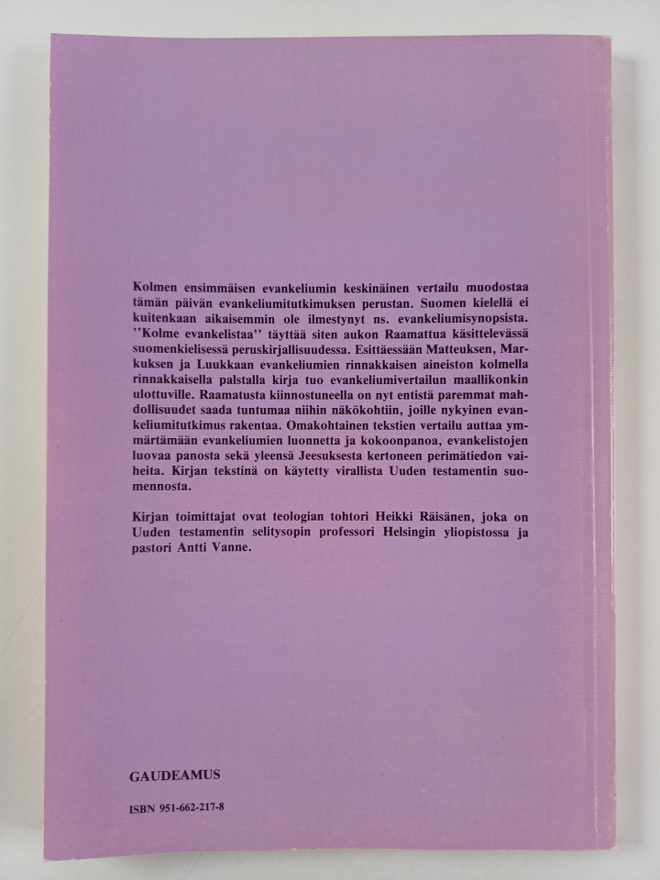 Kolmen ensimmäisen evankeliumin keskinäinen vertailu muodostaa tämän päivän evankeliumitutkimuksen perustan. Suomen kielellä ei kuitenkaan aikaisemmin ole ilmestynyt ns. evankeliumisynopsista. ''Kolme evankelistaa'' täyttää siten aukon Raamattua käsittelevässä suomenkielisessä peruskirjallisuudessa. Esittäessään Matteuksen, Markuksen ja Luukkaan evankeliumien rinnakkaisen aineiston kolmella rinnakkaisella palstalla kirja tuo evankeliumivertailun maallikonkin ulottuville. Raamatusta kiinnostuneella on nyt entistä paremmat mahdollisuudet saada tuntumaa niihin näkökohtiin, joille nykyinen evankeliumitutkimus rakentaa. Omakohtainen tekstien vertailu auttaa ymmärtämään evankeliumien luonnetta ja kokoonpanoa, evankelistojen luovaa panosta sekä yleensä Jeesuksesta kertoneen perimätiedon vaiheita. Kirjan tekstinä on käytetty virallista Uuden testamentin suomennosta.

Kirjan toimittajat ovat teologian tohtori Heikki Räisänen, joka on Uuden testamentin selitysopin professori Helsingin yliopistossa ja pastori Antti Vanne.

GAUDEAMUS

ISBN 951-662-217-8